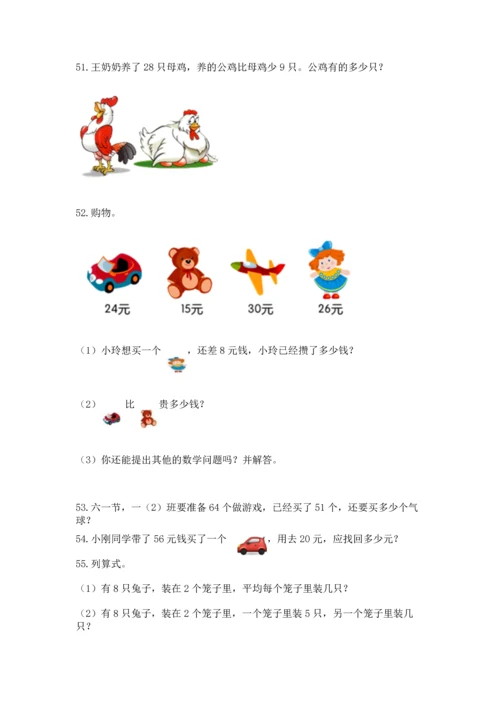 51. 王奶奶养了 28 只母鸡，养的公鸡比母鸡少 9 只。公鸡有的多少只？

52. 购物。

24元 15元 30元 26元

（1）小玲想买一个 ，还差 8 元钱，小玲已经攒了多少钱？

（2） 比 贵多少钱？

（3）你还能提出其他的数学问题吗？并解答。

53. 六一节，一（2）班要准备 64 个做游戏，已经买了 51 个，还要买多少个气球？

54. 小刚同学带了 56 元钱买了一个 ，用去 20 元，应找回多少元？

55. 列算式。

（1）有 8 只兔子，装在 2 个笼子里，平均每个笼子里装几只？

（2）有 8 只兔子，装在 2 个笼子里，一个笼子里装 5 只，另一个笼子里装几只？